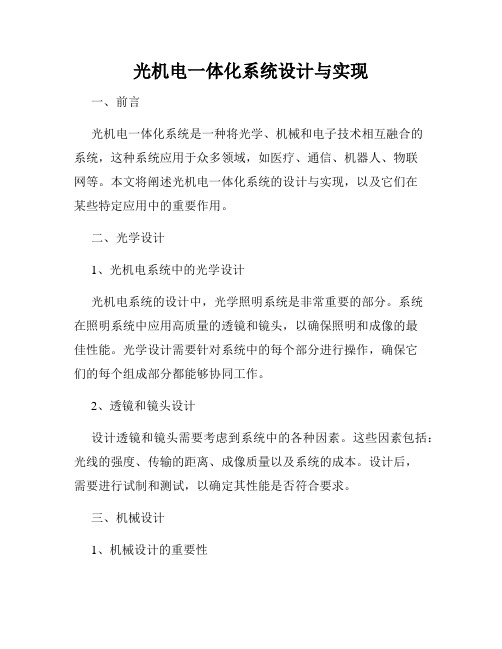 光机电一体化系统设计与实现

一、前言

光机电一体化系统是一种将光学、机械和电子技术相互融合的系统，这种系统应用于众多领域，如医疗、通信、机器人、物联网等。本文将阐述光机电一体化系统的设计与实现，以及它们在某些特定应用中的重要作用。

二、光学设计

1、光机电系统中的光学设计

光机电系统的设计中，光学照明系统是非常重要的部分。系统在照明系统中应用高质量的透镜和镜头，以确保照明和成像的最佳性能。光学设计需要针对系统中的每个部分进行操作，确保它们的每个组成部分都能够协同工作。

2、透镜和镜头设计

设计透镜和镜头需要考虑到系统中的各种因素。这些因素包括：光线的强度、传输的距离、成像质量以及系统的成本。设计后，需要进行试制和测试，以确定其性能是否符合要求。

三、机械设计

1、机械设计的重要性